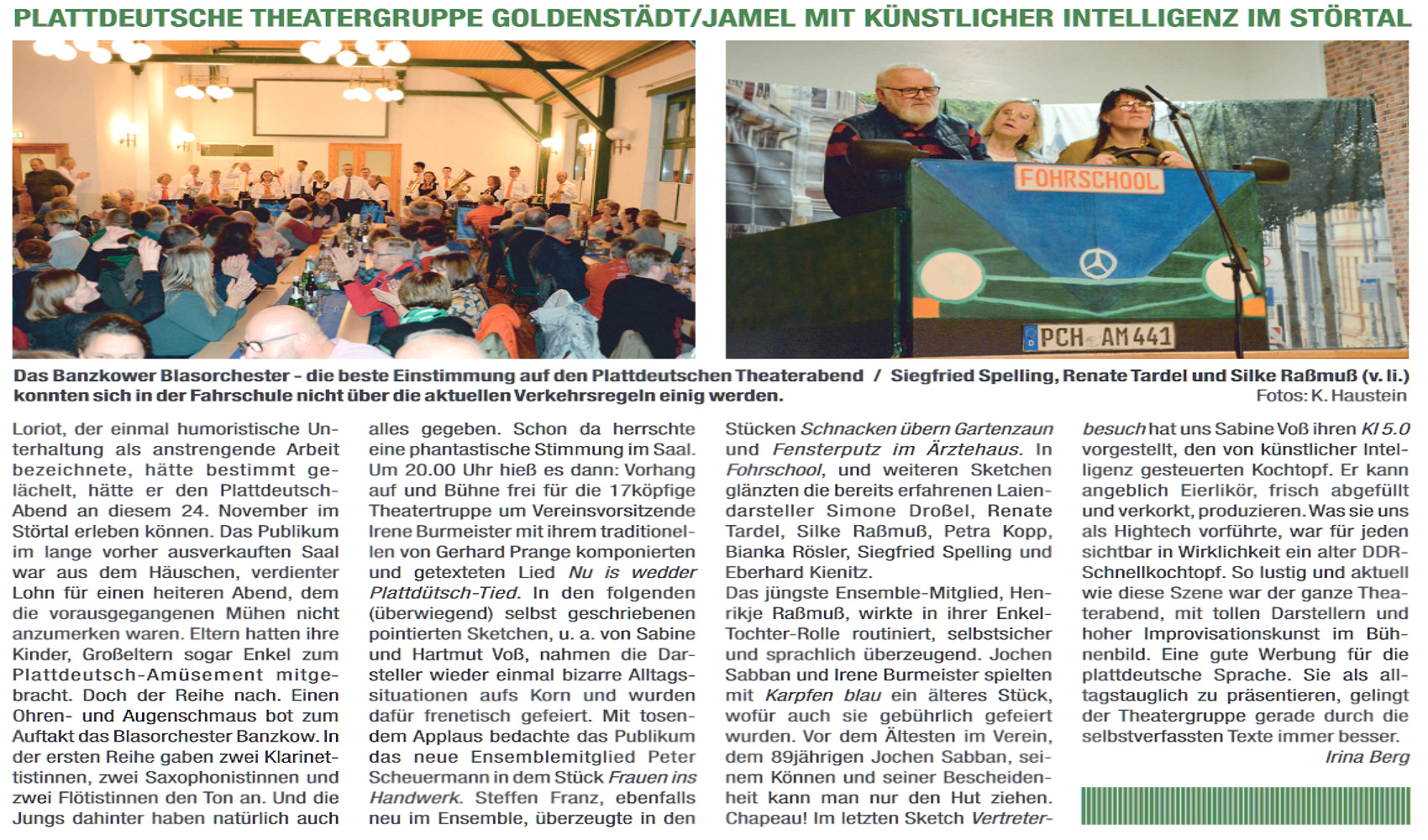 PLATTDEUTSCHE THEATERGRUPPE GOLDENSTÄDT/JAMEL MIT KÜNSTLICHER INTELLIGENZ IM STÖRTAL

FOHRSCHOOL

PCH AM 441

Das Banzkower Blasorchester – die beste Einstimmung auf den Plattdeutschen Theaterabend / Siegfried Spelling, Renate Tardel und Silke Raßmuß (v. li.) konnten sich in der Fahrschule nicht über die aktuellen Verkehrsregeln einig werden.
Fotos: K. Haustein

Loriot, der einmal humoristische Unterhaltung als anstrengende Arbeit bezeichnete, hätte bestimmt gelächelt, hätte er den Plattdeutsch-Abend an diesem 24. November im Störtal erleben können. Das Publikum im lange vorher ausverkauften Saal war aus dem Häuschen, verdienter Lohn für einen heiteren Abend, dem die vorausgegangenen Mühen nicht anzumerken waren. Eltern hatten ihre Kinder, Großeltern sogar Enkel zum Plattdeutsch-Amüsement mitgebracht. Doch der Reihe nach. Einen Ohren- und Augenschmaus bot zum Auftakt das Blasorchester Banzkow. In der ersten Reihe gaben zwei Klarinettistinnen, zwei Saxophonistinnen und zwei Flötistinnen den Ton an. Und die Jungs dahinter haben natürlich auch alles gegeben. Schon da herrschte eine phantastische Stimmung im Saal. Um 20.00 Uhr hieß es dann: Vorhang auf und Bühne frei für die 17köpfige Theatertruppe um Vereinsvorsitzende Irene Burmeister mit ihrem traditionellen von Gerhard Prange komponierten und getexteten Lied Nu is wedder Plattdütsch-Tied. In den folgenden (überwiegend) selbst geschriebenen pointierten Sketchen, u. a. von Sabine und Hartmut Voß, nahmen die Darsteller wieder einmal bizarre Alltagssituationen aufs Korn und wurden dafür frenetisch gefeiert. Mit tosendem Applaus bedachte das Publikum das neue Ensemblemitglied Peter Scheuermann in dem Stück Frauen ins Handwerk. Steffen Franz, ebenfalls neu im Ensemble, überzeugte in den Stücken Schnacken übern Gartenzaun und Fensterputz im Ärztehaus. In Fohrschool, und weiteren Sketchen glänzten die bereits erfahrenen Laiendarsteller Simone Droßel, Renate Tardel, Silke Raßmuß, Petra Kopp, Bianka Rösler, Siegfried Spelling und Eberhard Kienitz.
Das jüngste Ensemble-Mitglied, Henrikje Raßmuß, wirkte in ihrer Enkel-Tochter-Rolle routiniert, selbstsicher und sprachlich überzeugend. Jochen Sabban und Irene Burmeister spielten mit Karpfen blau ein älteres Stück, wofür auch sie gebührlich gefeiert wurden. Vor dem Ältesten im Verein, dem 89jährigen Jochen Sabban, seinem Können und seiner Bescheidenheit kann man nur den Hut ziehen. Chapeau! Im letzten Sketch Vertreterbesuch hat uns Sabine Voß ihren KI 5.0 vorgestellt, den von künstlicher Intelligenz gesteuerten Kochtopf. Er kann angeblich Eierlikör, frisch abgefüllt und verkorkt, produzieren. Was sie uns als Hightech vorführte, war für jeden sichtbar in Wirklichkeit ein alter DDR-Schnellkochtopf. So lustig und aktuell wie diese Szene war der ganze Theaterabend, mit tollen Darstellern und hoher Improvisationskunst im Bühnenbild. Eine gute Werbung für die plattdeutsche Sprache. Sie als alltagstauglich zu präsentieren, gelingt der Theatergruppe gerade durch die selbstverfassten Texte immer besser.
Irina Berg